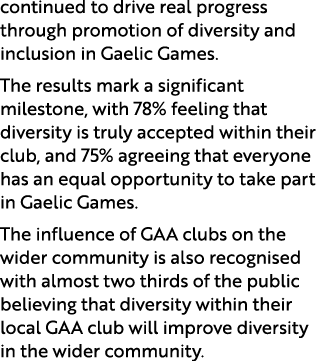 continued to drive real progress through promotion of diversity and inclusion in Gaelic Games.

The results mark a significant milestone, with 78% feeling that diversity is truly accepted within their club, and 75% agreeing that everyone has an equal opportunity to take part in Gaelic Games.

The influence of GAA clubs on the wider community is also recognised with almost two thirds of the public believing that diversity within their local GAA club will improve diversity in the wider community.